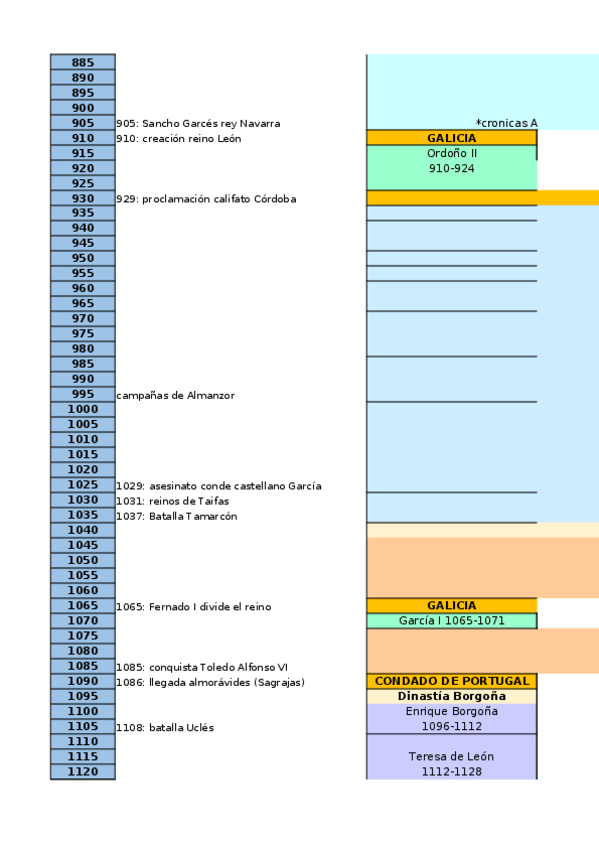 | | | |
|---|---|---|
| 885 | | |
| 890 | | |
| 895 | | |
| 900 | | |
| 905 | 905: Sancho Garcés rey Navarra | *cronicas A |
| 910 | 910: creación reino León | GALICIA |
| 915 | | Ordoño II |
| 920 | | 910-924 |
| 925 | | |
| 930 | 929: proclamación califato Córdoba | |
| 935 | | |
| 940 | | |
| 945 | | |
| 950 | | |
| 955 | | |
| 960 | | |
| 965 | | |
| 970 | | |
| 975 | | |
| 980 | | |
| 985 | | |
| 990 | | |
| 995 | campañas de Almanzor | |
| 1000 | | |
| 1005 | | |
| 1010 | | |
| 1015 | | |
| 1020 | | |
| 1025 | 1029: asesinato conde castellano García | |
| 1030 | 1031: reinos de Taifas | |
| 1035 | 1037: Batalla Tamarcón | |
| 1040 | | |
| 1045 | | |
| 1050 | | |
| 1055 | | |
| 1060 | | |
| 1065 | 1065: Fernado I divide el reino | GALICIA |
| 1070 | | García I 1065-1071 |
| 1075 | | |
| 1080 | | |
| 1085 | 1085: conquista Toledo Alfonso VI | |
| 1090 | 1086: llegada almorávides (Sagrajas) | CONDADO DE PORTUGAL |
| 1095 | | Dinastía Borgoña |
| 1100 | | Enrique Borgoña |
| 1105 | 1108: batalla Uclés | 1096-1112 |
| 1110 | | |
| 1115 | | Teresa de León |
| 1120 | | 1112-1128 |